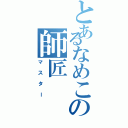 とあるなめこの
師匠
マスター